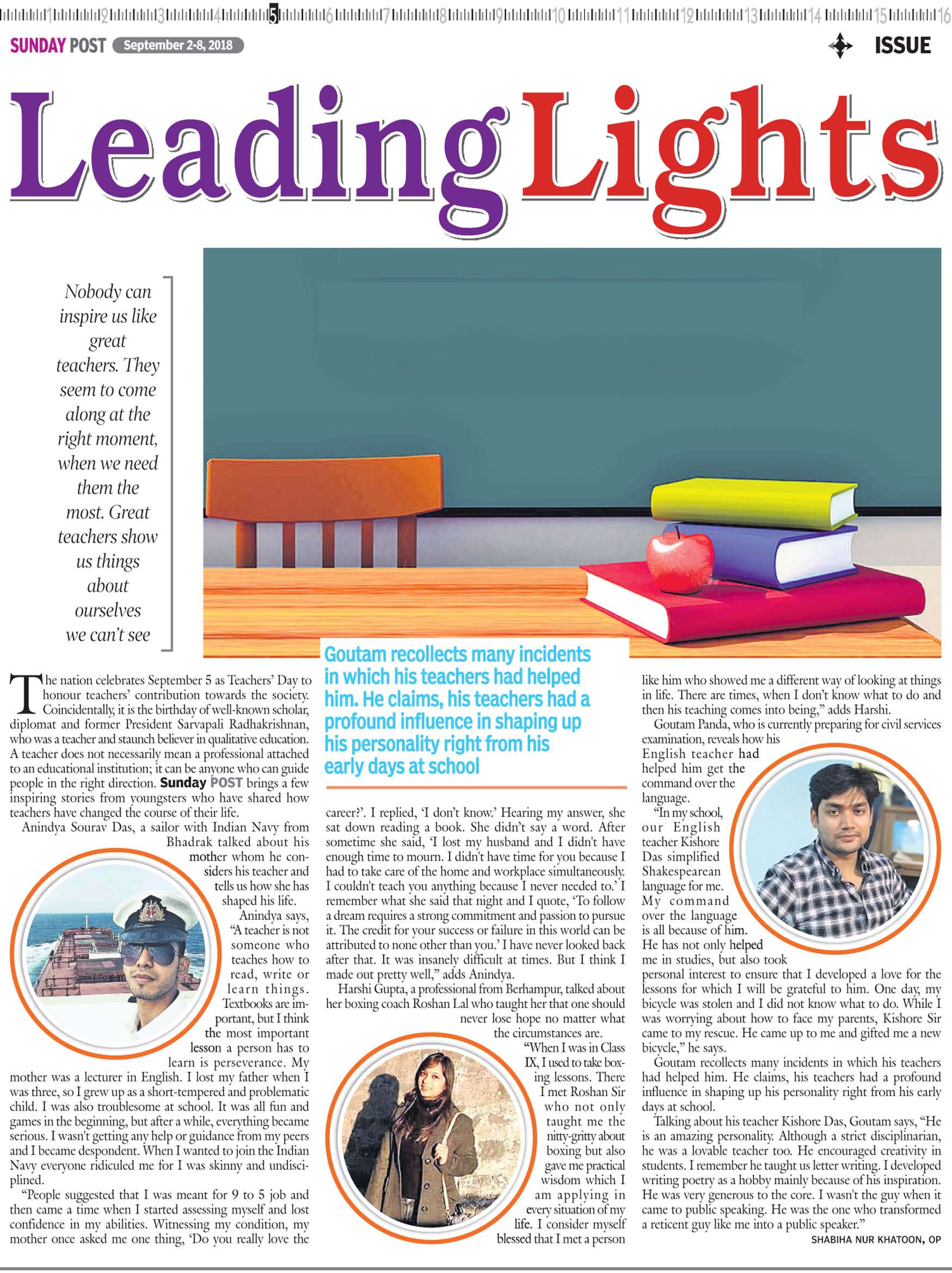 1 2 3 4 5 6 7 8 9 10 11 12 13 14 15 16

SUNDAY POST September 2-8, 2018

ISSUE

Leading Lights

Nobody can inspire us like great teachers. They seem to come along at the right moment, when we need them the most. Great teachers show us things about ourselves we can't see

The nation celebrates September 5 as Teachers' Day to honour teachers' contribution towards the society. Coincidentally, it is the birthday of well-known scholar, diplomat and former President Sarvapali Radhakrishnan, who was a teacher and staunch believer in qualitative education. A teacher does not necessarily mean a professional attached to an educational institution; it can be anyone who can guide people in the right direction. Sunday POST brings a few inspiring stories from youngsters who have shared how teachers have changed the course of their life.

Anindya Sourav Das, a sailor with Indian Navy from Bhadrak talked about his mother whom he considers his teacher and tells us how she has shaped his life.

Anindya says, "A teacher is not someone who teaches how to read, write or learn things. Textbooks are important, but I think the most important lesson a person has to learn is perseverance. My mother was a lecturer in English. I lost my father when I was three, so I grew up as a short-tempered and problematic child. I was also troublesome at school. It was all fun and games in the beginning, but after a while, everything became serious. I wasn't getting any help or guidance from my peers and I became despondent. When I wanted to join the Indian Navy everyone ridiculed me for I was skinny and undisciplined.

"People suggested that I was meant for 9 to 5 job and then came a time when I started assessing myself and lost confidence in my abilities. Witnessing my condition, my mother once asked me one thing, 'Do you really love the

Goutam recollects many incidents in which his teachers had helped him. He claims, his teachers had a profound influence in shaping up his personality right from his early days at school

career?'. I replied, 'I don't know.' Hearing my answer, she sat down reading a book. She didn't say a word. After sometime she said, 'I lost my husband and I didn't have enough time to mourn. I didn't have time for you because I had to take care of the home and workplace simultaneously. I couldn't teach you anything because I never needed to.' I remember what she said that night and I quote, 'To follow a dream requires a strong commitment and passion to pursue it. The credit for your success or failure in this world can be attributed to none other than you.' I have never looked back after that. It was insanely difficult at times. But I think I made out pretty well," adds Anindya.

Harshi Gupta, a professional from Berhampur, talked about her boxing coach Roshan Lal who taught her that one should never lose hope no matter what the circumstances are.

"When I was in Class IX, I used to take boxing lessons. There I met Roshan Sir who not only taught me the nitty-gritty about boxing but also gave me practical wisdom which I am applying in every situation of my life. I consider myself blessed that I met a person like him who showed me a different way of looking at things in life. There are times, when I don't know what to do and then his teaching comes into being," adds Harshi.

Goutam Panda, who is currently preparing for civil services examination, reveals how his English teacher had helped him get the command over the language.

"In my school, our English teacher Kishore Das simplified Shakespearean language for me. My command over the language is all because of him. He has not only helped me in studies, but also took personal interest to ensure that I developed a love for the lessons for which I will be grateful to him. One day, my bicycle was stolen and I did not know what to do. While I was worrying about how to face my parents, Kishore Sir came to my rescue. He came up to me and gifted me a new bicycle," he says.

Goutam recollects many incidents in which his teachers had helped him. He claims, his teachers had a profound influence in shaping up his personality right from his early days at school.

Talking about his teacher Kishore Das, Goutam says, "He is an amazing personality. Although a strict disciplinarian, he was a lovable teacher too. He encouraged creativity in students. I remember he taught us letter writing. I developed writing poetry as a hobby mainly because of his inspiration. He was very generous to the core. I wasn't the guy when it came to public speaking. He was the one who transformed a reticent guy like me into a public speaker."

SHABIHA NUR KHATOON, OP